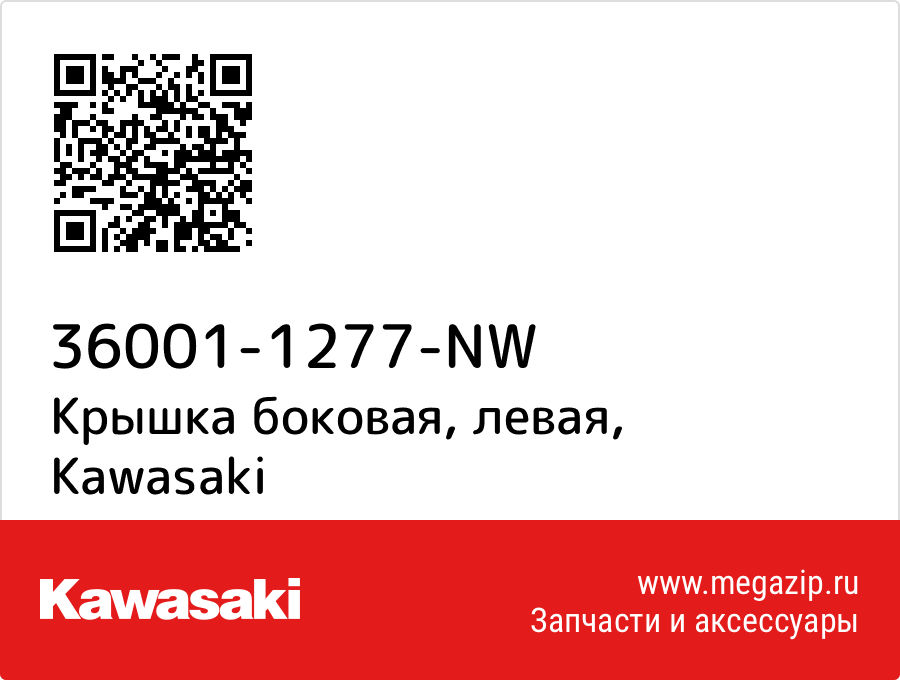 36001-1277-NW
Крышка боковая, левая, Kawasaki

Kawasaki

www.megazip.ru
Запчасти и аксессуары